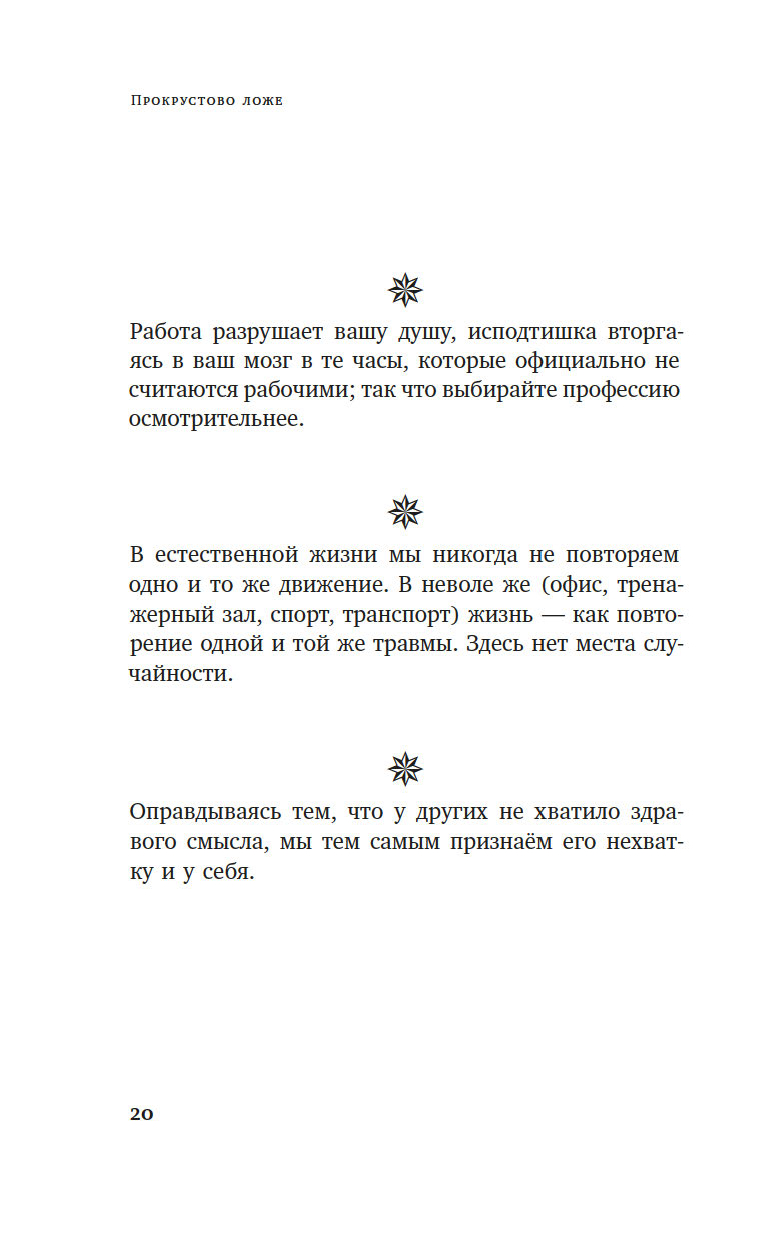 Прокрустово ложе

Работа разрушает вашу душу, исподтишка вторгаясь в ваш мозг в те часы, которые официально не считаются рабочими; так что выбирайте профессию осмотрительнее.

В естественной жизни мы никогда не повторяем одно и то же движение. В неволе же (офис, тренажерный зал, спорт, транспорт) жизнь — как повторение одной и той же травмы. Здесь нет места случайности.

Оправдываясь тем, что у других не хватило здравого смысла, мы тем самым признаём его нехватку и у себя.

20